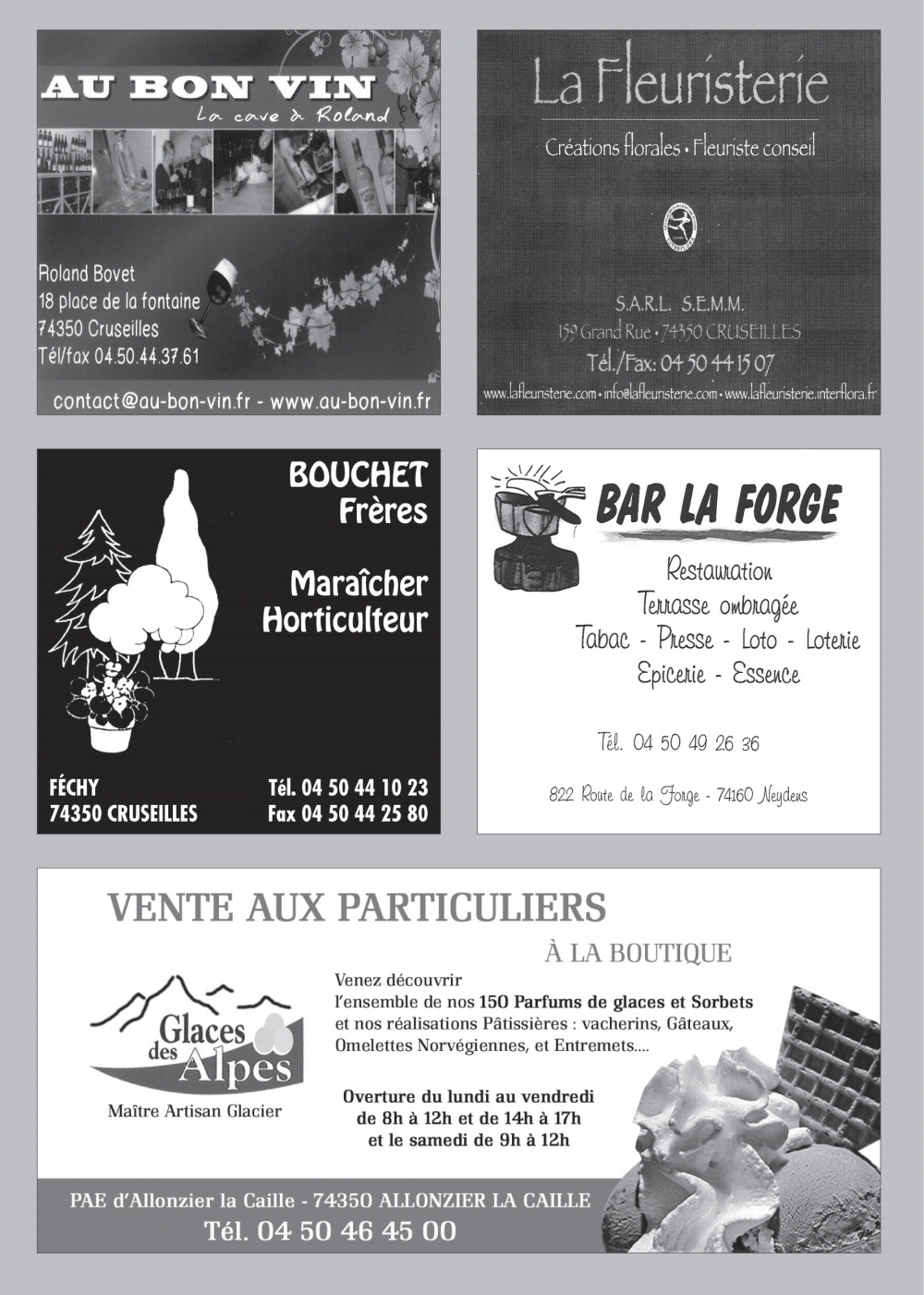 AU BON VIN
La cave à Roland

Roland Bovet
18 place de la fontaine
74350 Cruseilles
Tél/fax 04.50.44.37.61

contact@au-bon-vin.fr - www.au-bon-vin.fr

La Fleuristerie

Créations florales • Fleuriste conseil

S.A.R.L. S.E.M.M.
159 Grand Rue • 74350 CRUSEILLES
Tél./Fax: 04 50 44 15 07

www.lafleuristerie.com • info@lafleuristerie.com • www.lafleuristerie.interflora.fr

BOUCHET
Frères

Maraîcher
Horticulteur

FÉCHY
74350 CRUSEILLES

Tél. 04 50 44 10 23
Fax 04 50 44 25 80

BAR LA FORGE

Restauration
Terrasse ombragée
Tabac - Presse - Loto - Loterie
Epicerie - Essence

Tél. 04 50 49 26 36

822 Route de la Forge - 74160 Neydens

VENTE AUX PARTICULIERS

À LA BOUTIQUE

Glaces des Alpes
Maître Artisan Glacier

Venez découvrir
l'ensemble de nos 150 Parfums de glaces et Sorbets
et nos réalisations Pâtissières : vacherins, Gâteaux,
Omelettes Norvégiennes, et Entremets....

Overture du lundi au vendredi
de 8h à 12h et de 14h à 17h
et le samedi de 9h à 12h

PAE d'Allonzier la Caille - 74350 ALLONZIER LA CAILLE
Tél. 04 50 46 45 00